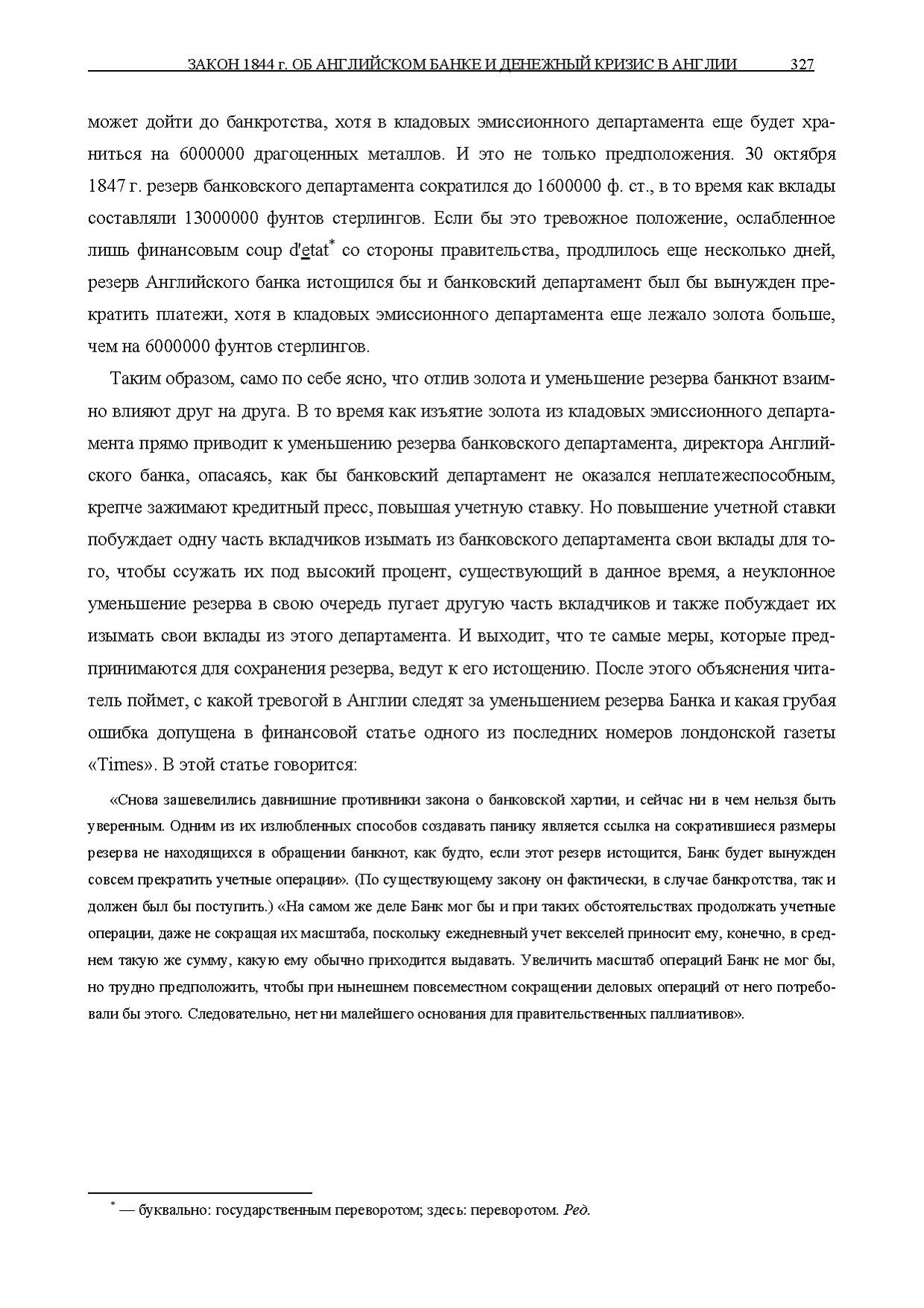 ЗАКОН 1844 г. ОБ АНГЛИЙСКОМ БАНКЕ И ДЕНЕЖНЫЙ КРИЗИС В АНГЛИИ 327

может дойти до банкротства, хотя в кладовых эмиссионного департамента еще будет храниться на 6000000 драгоценных металлов. И это не только предположения. 30 октября 1847 г. резерв банковского департамента сократился до 1600000 ф. ст., в то время как вклады составляли 13000000 фунтов стерлингов. Если бы это тревожное положение, ослабленное лишь финансовым coup d'etat* со стороны правительства, продлилось еще несколько дней, резерв Английского банка истощился бы и банковский департамент был бы вынужден прекратить платежи, хотя в кладовых эмиссионного департамента еще лежало золота больше, чем на 6000000 фунтов стерлингов.

Таким образом, само по себе ясно, что отлив золота и уменьшение резерва банкнот взаимно влияют друг на друга. В то время как изъятие золота из кладовых эмиссионного департамента прямо приводит к уменьшению резерва банковского департамента, директора Английского банка, опасаясь, как бы банковский департамент не оказался неплатежеспособным, крепче зажимают кредитный пресс, повышая учетную ставку. Но повышение учетной ставки побуждает одну часть вкладчиков изымать из банковского департамента свои вклады для того, чтобы ссужать их под высокий процент, существующий в данное время, а неуклонное уменьшение резерва в свою очередь пугает другую часть вкладчиков и также побуждает их изымать свои вклады из этого департамента. И выходит, что те самые меры, которые предпринимаются для сохранения резерва, ведут к его истощению. После этого объяснения читатель поймет, с какой тревогой в Англии следят за уменьшением резерва Банка и какая грубая ошибка допущена в финансовой статье одного из последних номеров лондонской газеты «Times». В этой статье говорится:

«Снова зашевелились давнишние противники закона о банковской хартии, и сейчас ни в чем нельзя быть уверенным. Одним из их излюбленных способов создавать панику является ссылка на сократившиеся размеры резерва не находящихся в обращении банкнот, как будто, если этот резерв истощится, Банк будет вынужден совсем прекратить учетные операции». (По существующему закону он фактически, в случае банкротства, так и должен был бы поступить.) «На самом же деле Банк мог бы и при таких обстоятельствах продолжать учетные операции, даже не сокращая их масштаба, поскольку ежедневный учет векселей приносит ему, конечно, в среднем такую же сумму, какую ему обычно приходится выдавать. Увеличить масштаб операций Банк не мог бы, но трудно предположить, чтобы при нынешнем повсеместном сокращении деловых операций от него потребовали бы этого. Следовательно, нет ни малейшего основания для правительственных паллиативов».

* — буквально: государственным переворотом; здесь: переворотом. Ред.